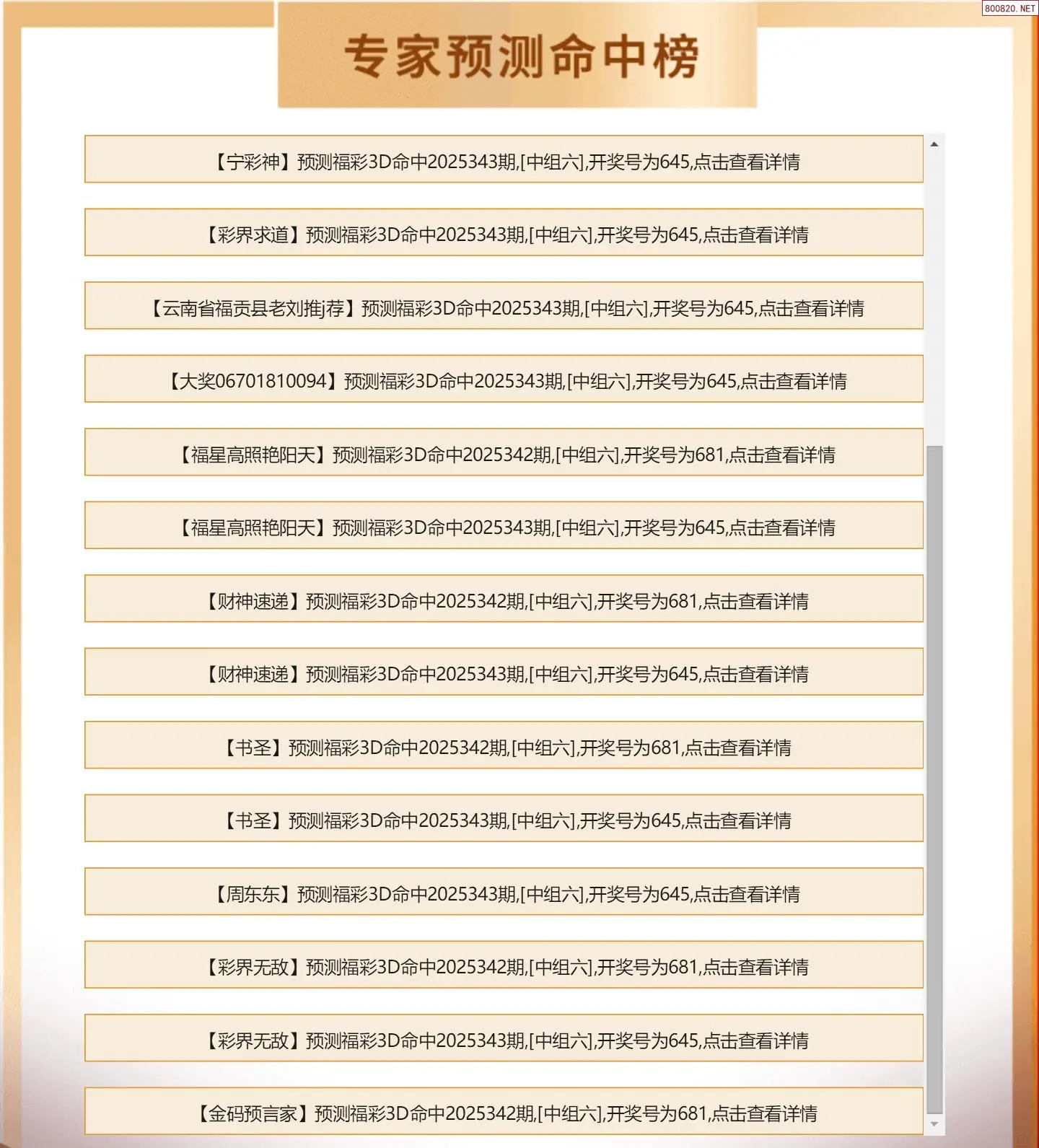 800820.NET

专家预测命中榜

【宁彩神】预测福彩3D命中2025343期,[中组六],开奖号为645,点击查看详情

【彩界求道】预测福彩3D命中2025343期,[中组六],开奖号为645,点击查看详情

【云南省福贡县老刘推j荐】预测福彩3D命中2025343期,[中组六],开奖号为645,点击查看详情

【大奖06701810094】预测福彩3D命中2025343期,[中组六],开奖号为645,点击查看详情

【福星高照艳阳天】预测福彩3D命中2025342期,[中组六],开奖号为681,点击查看详情

【福星高照艳阳天】预测福彩3D命中2025343期,[中组六],开奖号为645,点击查看详情

【财神速递】预测福彩3D命中2025342期,[中组六],开奖号为681,点击查看详情

【财神速递】预测福彩3D命中2025343期,[中组六],开奖号为645,点击查看详情

【书圣】预测福彩3D命中2025342期,[中组六],开奖号为681,点击查看详情

【书圣】预测福彩3D命中2025343期,[中组六],开奖号为645,点击查看详情

【周东东】预测福彩3D命中2025343期,[中组六],开奖号为645,点击查看详情

【彩界无敌】预测福彩3D命中2025342期,[中组六],开奖号为681,点击查看详情

【彩界无敌】预测福彩3D命中2025343期,[中组六],开奖号为645,点击查看详情

【金码预言家】预测福彩3D命中2025342期,[中组六],开奖号为681,点击查看详情